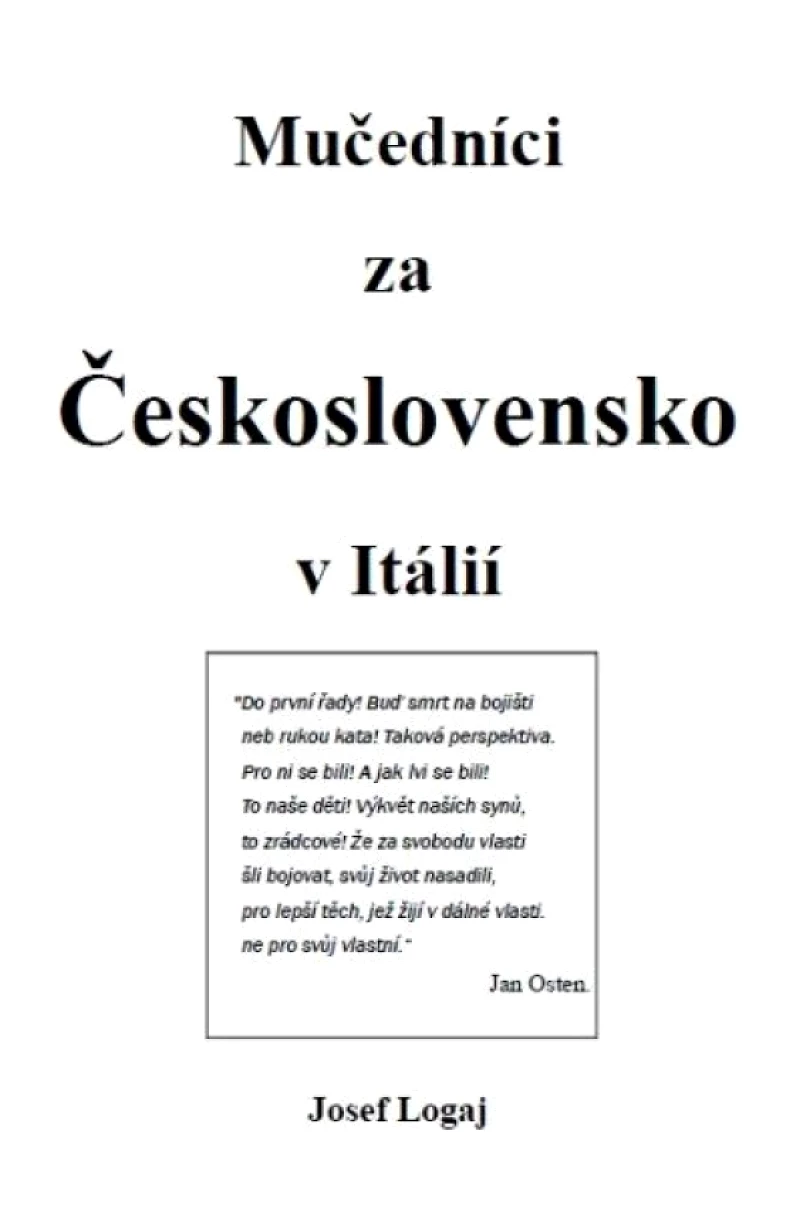 Mučedníci

za

Československo

v Itálií

"Do první řady! Buď smrt na bojišti
neb rukou kata! Taková perspektiva.
Pro ni se bili! A jak lvi se bili!
To naše děti! Výkvět našich synů,
to zrádcové! Že za svobodu vlasti
šli bojovat, svůj život nasadili,
pro lepší těch, jež žijí v dálné vlasti.
ne pro svůj vlastní."

Jan Osten.

Josef Logaj